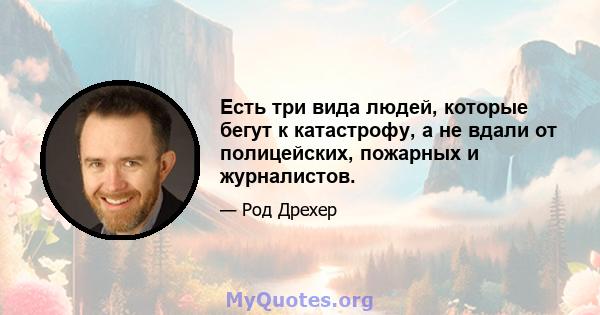 Есть три вида людей, которые бегут к катастрофу, а не вдали от полицейских, пожарных и журналистов.

— Род Дрехер

MyQuotes.org